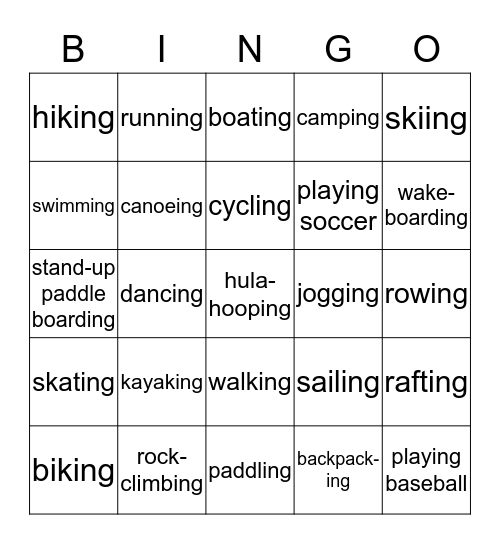 | B | I | N | G | O |
|---|---|---|---|---|
| hiking | running | boating | camping | skiing |
| swimming | canoeing | cycling | playing soccer | wake-boarding |
| stand-up paddle boarding | dancing | hula-hooping | jogging | rowing |
| skating | kayaking | walking | sailing | rafting |
| biking | rock-climbing | paddling | backpack-ing | playing baseball |